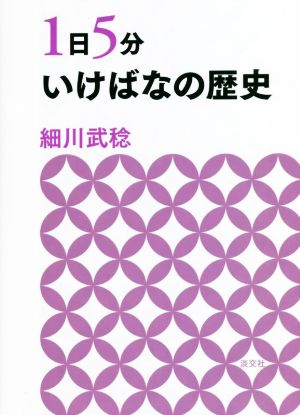 1日5分
いけばなの歴史

細川武稔

淡交社